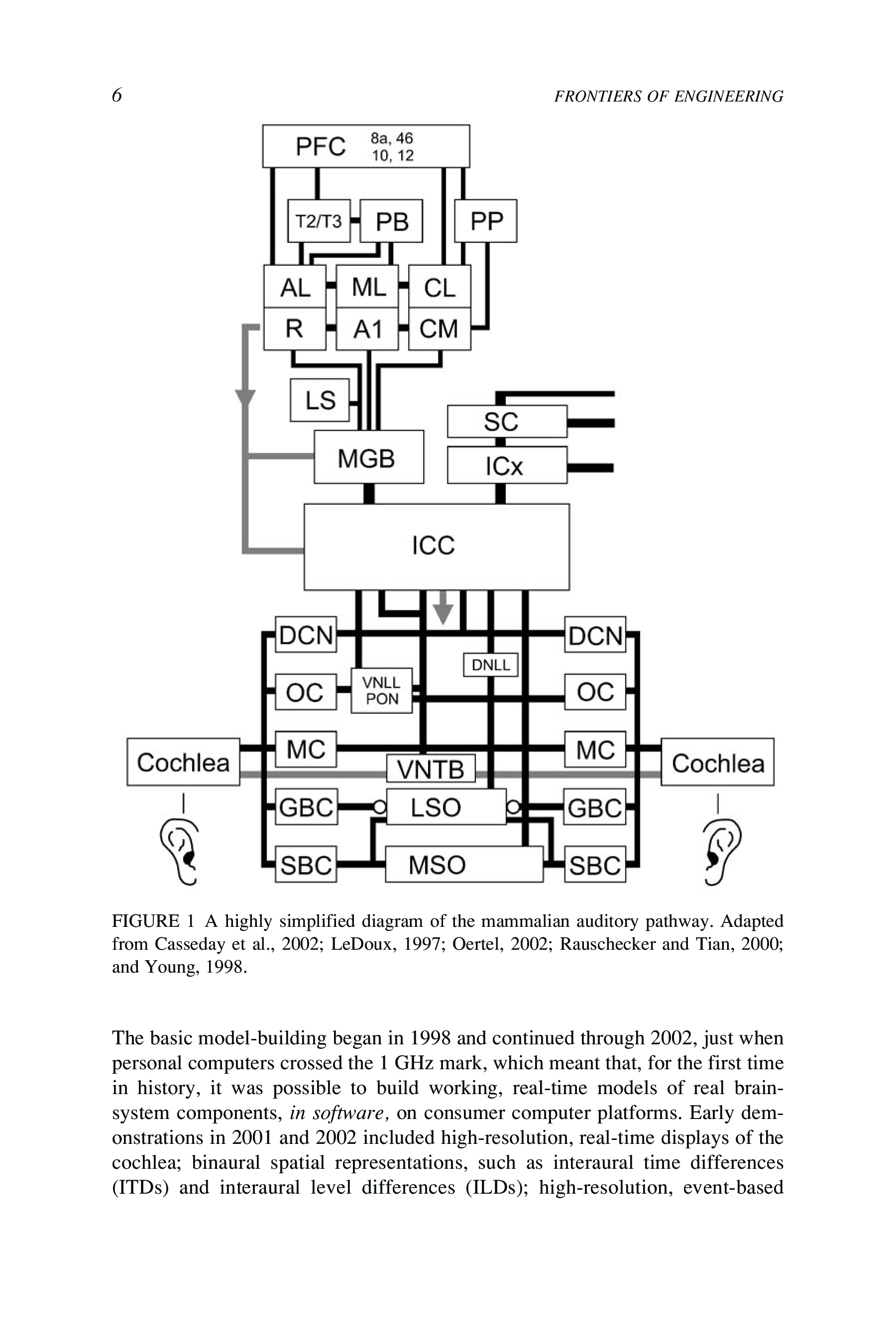 6 FRONTIERS OF ENGINEERING

PFC 8a, 46 10, 12

T2/T3
PB
PP
AL
ML
CL
R
A1
CM
LS
SC
MGB
ICx
ICC
DCN
DCN
DNLL
OC
VNLL PON
OC
MC
MC
Cochlea
VNTB
Cochlea
GBC
LSO
GBC
SBC
MSO
SBC

FIGURE 1 A highly simplified diagram of the mammalian auditory pathway. Adapted from Casseday et al., 2002; LeDoux, 1997; Oertel, 2002; Rauschecker and Tian, 2000; and Young, 1998.

The basic model-building began in 1998 and continued through 2002, just when personal computers crossed the 1 GHz mark, which meant that, for the first time in history, it was possible to build working, real-time models of real brain-system components, in software, on consumer computer platforms. Early demonstrations in 2001 and 2002 included high-resolution, real-time displays of the cochlea; binaural spatial representations, such as interaural time differences (ITDs) and interaural level differences (ILDs); high-resolution, event-based